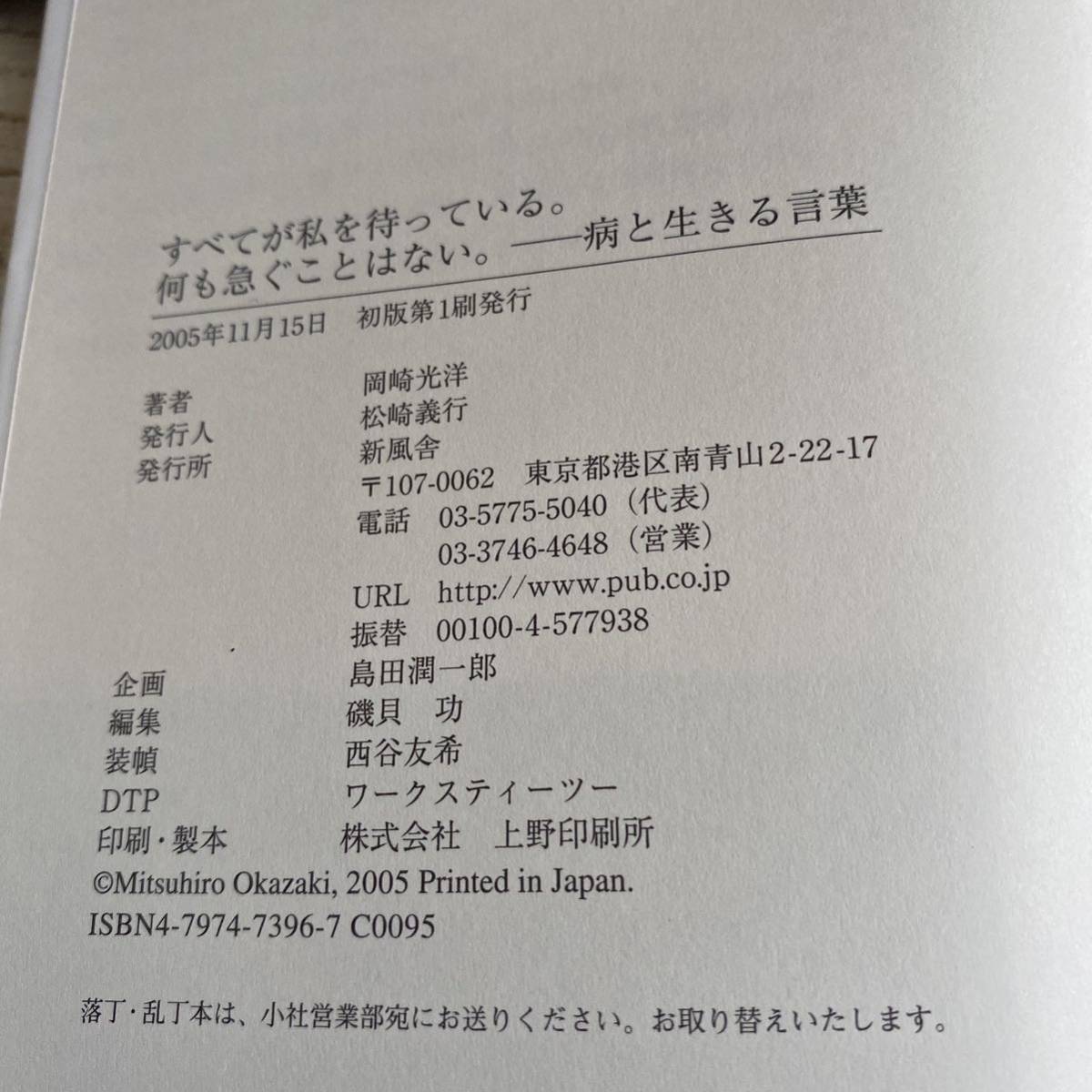 すべてが私を待っている。
何も急ぐことはない。——病と生きる言葉

2005年11月15日 初版第1刷発行

著者 岡崎光洋
発行人 松崎義行
発行所 新風舎
〒107-0062 東京都港区南青山2-22-17
電話 03-5775-5040（代表）
03-3746-4648（営業）
URL http://www.pub.co.jp
振替 00100-4-577938

企画 島田潤一郎
編集 磯貝 功
装幀 西谷友希
DTP ワークスティーツー
印刷・製本 株式会社 上野印刷所
©Mitsuhiro Okazaki, 2005 Printed in Japan.
ISBN4-7974-7396-7 C0095

落丁・乱丁本は、小社営業部宛にお送りください。お取り替えいたします。